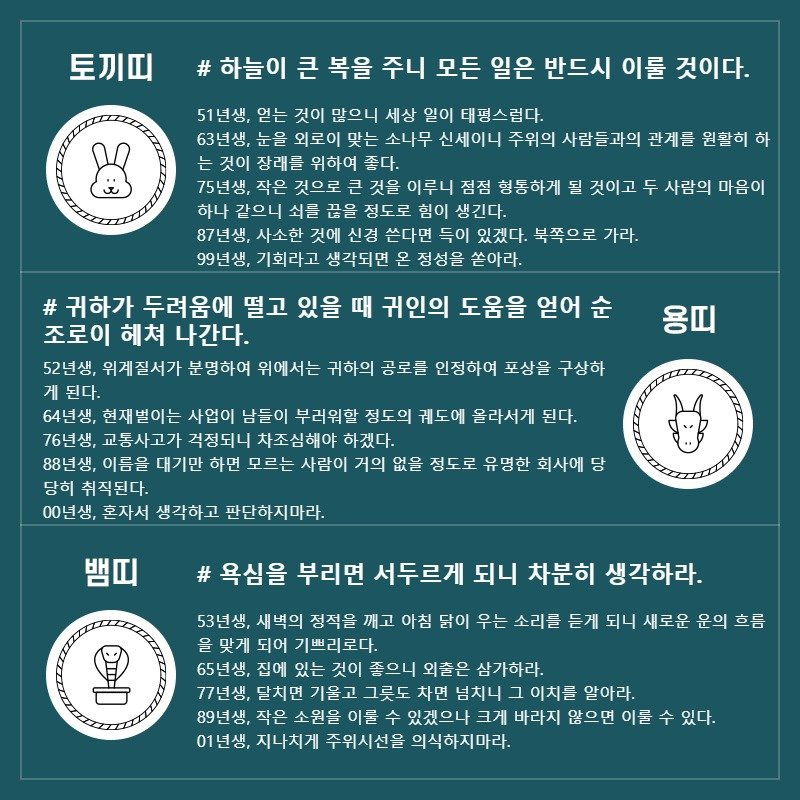 토끼띠

# 하늘이 큰 복을 주니 모든 일은 반드시 이룰 것이다.

51년생, 얻는 것이 많으니 세상 일이 태평스럽다.
63년생, 눈을 외로이 맞는 소나무 신세이니 주위의 사람들과의 관계를 원활히 하는 것이 장래를 위하여 좋다.
75년생, 작은 것으로 큰 것을 이루니 점점 형통하게 될 것이고 두 사람의 마음이 하나 같으니 쇠를 끊을 정도로 힘이 생긴다.
87년생, 사소한 것에 신경 쓴다면 득이 있겠다. 북쪽으로 가라.
99년생, 기회라고 생각되면 온 정성을 쏟아라.

# 귀하가 두려움에 떨고 있을 때 귀인의 도움을 얻어 순조로이 헤쳐 나간다.

용띠

52년생, 위계질서가 분명하여 위에서는 귀하의 공로를 인정하여 포상을 구상하게 된다.
64년생, 현재벌이는 사업이 남들이 부러워할 정도의 궤도에 올라서게 된다.
76년생, 교통사고가 걱정되니 차조심해야 하겠다.
88년생, 이름을 대기만 하면 모르는 사람이 거의 없을 정도로 유명한 회사에 당당히 취직된다.
00년생, 혼자서 생각하고 판단하지마라.

뱀띠

# 욕심을 부리면 서두르게 되니 차분히 생각하라.

53년생, 새벽의 정적을 깨고 아침 닭이 우는 소리를 듣게 되니 새로운 운의 흐름을 맞게 되어 기쁘리로다.
65년생, 집에 있는 것이 좋으니 외출은 삼가하라.
77년생, 달치면 기울고 그릇도 차면 넘치니 그 이치를 알아라.
89년생, 작은 소원을 이룰 수 있겠으나 크게 바라지 않으면 이룰 수 있다.
01년생, 지나치게 주위시선을 의식하지마라.